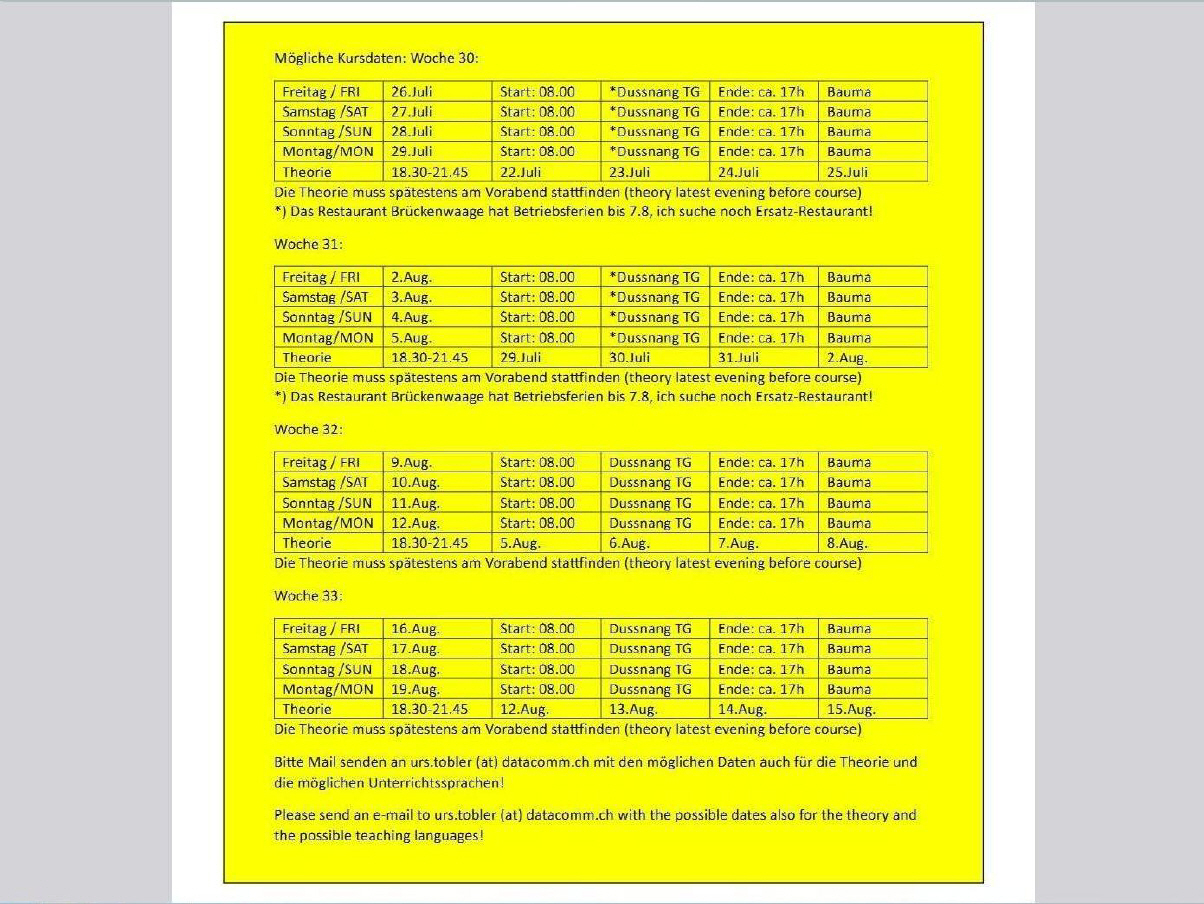 Mögliche Kursdaten: Woche 30:

| Freitag / FRI | 26.Juli | Start: 08.00 | *Dussnang TG | Ende: ca. 17h | Bauma |
|---|---|---|---|---|---|
| Samstag /SAT | 27.Juli | Start: 08.00 | *Dussnang TG | Ende: ca. 17h | Bauma |
| Sonntag /SUN | 28.Juli | Start: 08.00 | *Dussnang TG | Ende: ca. 17h | Bauma |
| Montag/MON | 29.Juli | Start: 08.00 | *Dussnang TG | Ende: ca. 17h | Bauma |
| Theorie | 18.30-21.45 | 22.Juli | 23.Juli | 24.Juli | 25.Juli |

Die Theorie muss spätestens am Vorabend stattfinden (theory latest evening before course)
*) Das Restaurant Brückenwaage hat Betriebsferien bis 7.8, ich suche noch Ersatz-Restaurant!

Woche 31:

| Freitag / FRI | 2.Aug. | Start: 08.00 | *Dussnang TG | Ende: ca. 17h | Bauma |
|---|---|---|---|---|---|
| Samstag /SAT | 3.Aug. | Start: 08.00 | *Dussnang TG | Ende: ca. 17h | Bauma |
| Sonntag /SUN | 4.Aug. | Start: 08.00 | *Dussnang TG | Ende: ca. 17h | Bauma |
| Montag/MON | 5.Aug. | Start: 08.00 | *Dussnang TG | Ende: ca. 17h | Bauma |
| Theorie | 18.30-21.45 | 29.Juli | 30.Juli | 31.Juli | 2.Aug. |

Die Theorie muss spätestens am Vorabend stattfinden (theory latest evening before course)
*) Das Restaurant Brückenwaage hat Betriebsferien bis 7.8, ich suche noch Ersatz-Restaurant!

Woche 32:

| Freitag / FRI | 9.Aug. | Start: 08.00 | Dussnang TG | Ende: ca. 17h | Bauma |
|---|---|---|---|---|---|
| Samstag /SAT | 10.Aug. | Start: 08.00 | Dussnang TG | Ende: ca. 17h | Bauma |
| Sonntag /SUN | 11.Aug. | Start: 08.00 | Dussnang TG | Ende: ca. 17h | Bauma |
| Montag/MON | 12.Aug. | Start: 08.00 | Dussnang TG | Ende: ca. 17h | Bauma |
| Theorie | 18.30-21.45 | 5.Aug. | 6.Aug. | 7.Aug. | 8.Aug. |

Die Theorie muss spätestens am Vorabend stattfinden (theory latest evening before course)

Woche 33:

| Freitag / FRI | 16.Aug. | Start: 08.00 | Dussnang TG | Ende: ca. 17h | Bauma |
|---|---|---|---|---|---|
| Samstag /SAT | 17.Aug. | Start: 08.00 | Dussnang TG | Ende: ca. 17h | Bauma |
| Sonntag /SUN | 18.Aug. | Start: 08.00 | Dussnang TG | Ende: ca. 17h | Bauma |
| Montag/MON | 19.Aug. | Start: 08.00 | Dussnang TG | Ende: ca. 17h | Bauma |
| Theorie | 18.30-21.45 | 12.Aug. | 13.Aug. | 14.Aug. | 15.Aug. |

Die Theorie muss spätestens am Vorabend stattfinden (theory latest evening before course)

Bitte Mail senden an urs.tobler (at) datacomm.ch mit den möglichen Daten auch für die Theorie und die möglichen Unterrichtssprachen!

Please send an e-mail to urs.tobler (at) datacomm.ch with the possible dates also for the theory and the possible teaching languages!